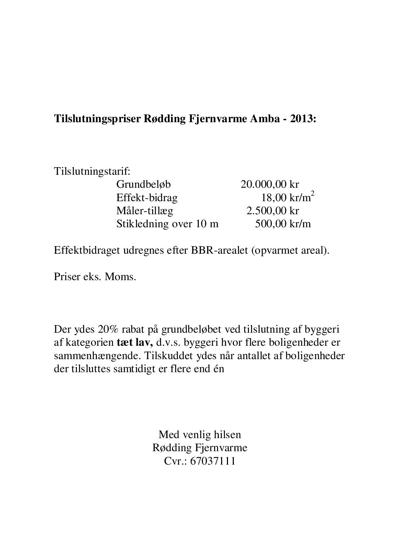 Tilslutningspriser Rødding Fjernvarme Amba - 2013:

Tilslutningstarif:

| | |
|---|---|
| Grundbeløb | 20.000,00 kr |
| Effekt-bidrag | 18,00 kr/m$^2$ |
| Måler-tillæg | 2.500,00 kr |
| Stikledning over 10 m | 500,00 kr/m |

Effektbidraget udregnes efter BBR-arealet (opvarmet areal).

Priser eks. Moms.

Der ydes 20% rabat på grundbeløbet ved tilslutning af byggeri af kategorien tæt lav, d.v.s. byggeri hvor flere boligenheder er sammenhængende. Tilskuddet ydes når antallet af boligenheder der tilsluttes samtidigt er flere end én

Med venlig hilsen
Rødding Fjernvarme
Cvr.: 67037111